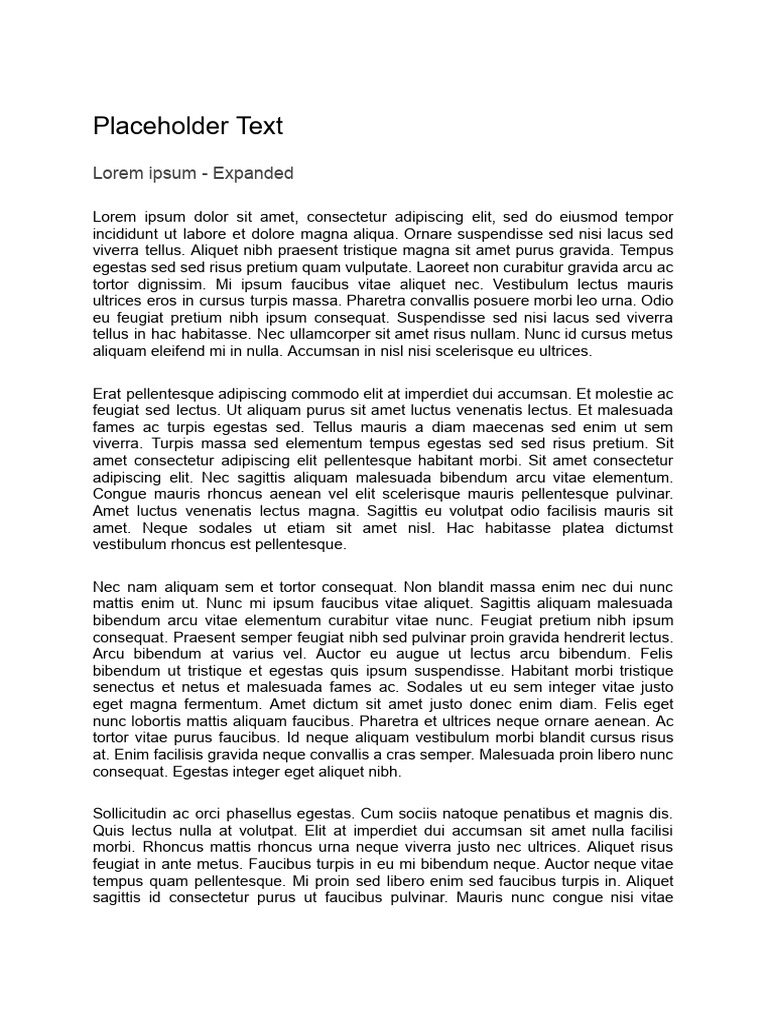 Placeholder Text

Lorem ipsum - Expanded

Lorem ipsum dolor sit amet, consectetur adipiscing elit, sed do eiusmod tempor incididunt ut labore et dolore magna aliqua. Ornare suspendisse sed nisi lacus sed viverra tellus. Aliquet nibh praesent tristique magna sit amet purus gravida. Tempus egestas sed sed risus pretium quam vulputate. Laoreet non curabitur gravida arcu ac tortor dignissim. Mi ipsum faucibus vitae aliquet nec. Vestibulum lectus mauris ultrices eros in cursus turpis massa. Pharetra convallis posuere morbi leo urna. Odio eu feugiat pretium nibh ipsum consequat. Suspendisse sed nisi lacus sed viverra tellus in hac habitasse. Nec ullamcorper sit amet risus nullam. Nunc id cursus metus aliquam eleifend mi in nulla. Accumsan in nisl nisi scelerisque eu ultrices.

Erat pellentesque adipiscing commodo elit at imperdiet dui accumsan. Et molestie ac feugiat sed lectus. Ut aliquam purus sit amet luctus venenatis lectus. Et malesuada fames ac turpis egestas sed. Tellus mauris a diam maecenas sed enim ut sem viverra. Turpis massa sed elementum tempus egestas sed sed risus pretium. Sit amet consectetur adipiscing elit pellentesque habitant morbi. Sit amet consectetur adipiscing elit. Nec sagittis aliquam malesuada bibendum arcu vitae elementum. Congue mauris rhoncus aenean vel elit scelerisque mauris pellentesque pulvinar. Amet luctus venenatis lectus magna. Sagittis eu volutpat odio facilisis mauris sit amet. Neque sodales ut etiam sit amet nisl. Hac habitasse platea dictumst vestibulum rhoncus est pellentesque.

Nec nam aliquam sem et tortor consequat. Non blandit massa enim nec dui nunc mattis enim ut. Nunc mi ipsum faucibus vitae aliquet. Sagittis aliquam malesuada bibendum arcu vitae elementum curabitur vitae nunc. Feugiat pretium nibh ipsum consequat. Praesent semper feugiat nibh sed pulvinar proin gravida hendrerit lectus. Arcu bibendum at varius vel. Auctor eu augue ut lectus arcu bibendum. Felis bibendum ut tristique et egestas quis ipsum suspendisse. Habitant morbi tristique senectus et netus et malesuada fames ac. Sodales ut eu sem integer vitae justo eget magna fermentum. Amet dictum sit amet justo donec enim diam. Felis eget nunc lobortis mattis aliquam faucibus. Pharetra et ultrices neque ornare aenean. Ac tortor vitae purus faucibus. Id neque aliquam vestibulum morbi blandit cursus risus at. Enim facilisis gravida neque convallis a cras semper. Malesuada proin libero nunc consequat. Egestas integer eget aliquet nibh.

Sollicitudin ac orci phasellus egestas. Cum sociis natoque penatibus et magnis dis. Quis lectus nulla at volutpat. Elit at imperdiet dui accumsan sit amet nulla facilisi morbi. Rhoncus mattis rhoncus urna neque viverra justo nec ultrices. Aliquet risus feugiat in ante metus. Faucibus turpis in eu mi bibendum neque. Auctor neque vitae tempus quam pellentesque. Mi proin sed libero enim sed faucibus turpis in. Aliquet sagittis id consectetur purus ut faucibus pulvinar. Mauris nunc congue nisi vitae